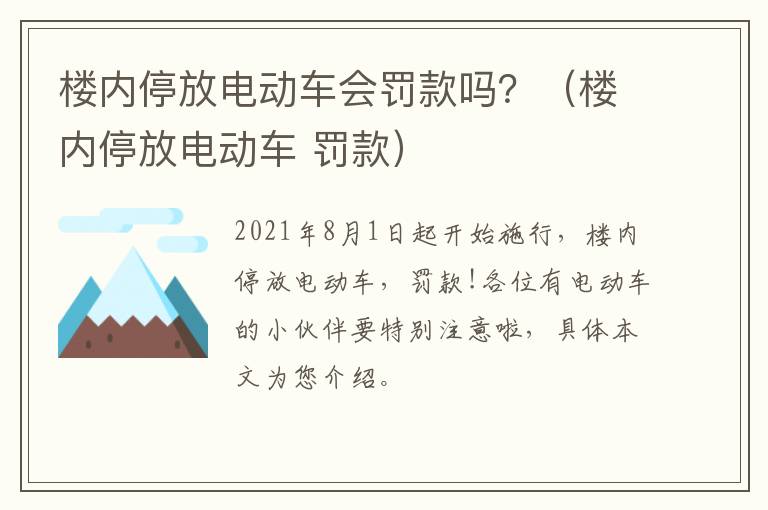 楼内停放电动车会罚款吗？（楼内停放电动车 罚款）

2021年8月1日起开始施行，楼内停放电动车，罚款!各位有电动车的小伙伴要特别注意啦，具体本文为您介绍。